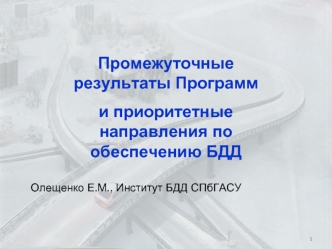 Промежуточные результаты Программ

и приоритетные направления по обеспечению БДД

Олещенко Е.М., Институт БДД СПбГАСУ

1